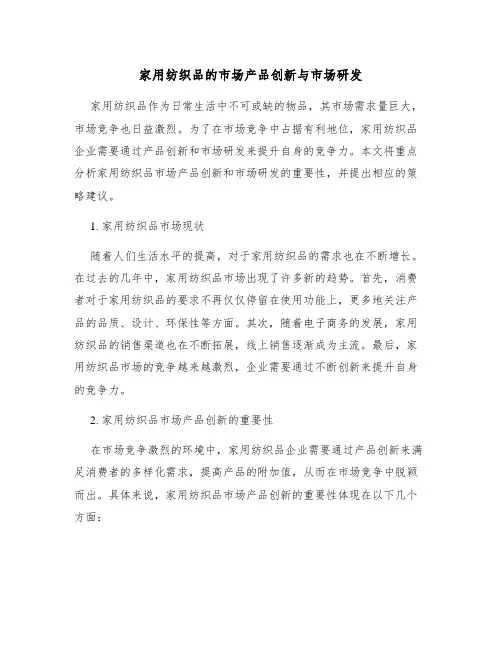 家用纺织品的市场产品创新与市场研发

家用纺织品作为日常生活中不可或缺的物品，其市场需求量巨大，市场竞争也日益激烈。为了在市场竞争中占据有利地位，家用纺织品企业需要通过产品创新和市场研发来提升自身的竞争力。本文将重点分析家用纺织品市场产品创新和市场研发的重要性，并提出相应的策略建议。

1. 家用纺织品市场现状

随着人们生活水平的提高，对于家用纺织品的需求也在不断增长。在过去的几年中，家用纺织品市场出现了许多新的趋势。首先，消费者对于家用纺织品的要求不再仅仅停留在使用功能上，更多地关注产品的品质、设计、环保性等方面。其次，随着电子商务的发展，家用纺织品的销售渠道也在不断拓展，线上销售逐渐成为主流。最后，家用纺织品市场的竞争越来越激烈，企业需要通过不断创新来提升自身的竞争力。

2. 家用纺织品市场产品创新的重要性

在市场竞争激烈的环境中，家用纺织品企业需要通过产品创新来满足消费者的多样化需求，提高产品的附加值，从而在市场竞争中脱颖而出。具体来说，家用纺织品市场产品创新的重要性体现在以下几个方面：